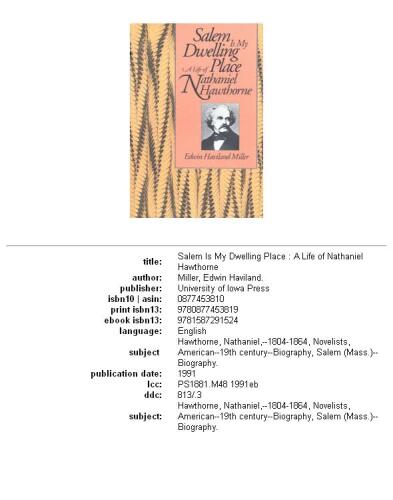 Salem Is My Dwelling Place
A Life of Nathaniel Hawthorne
Edwin Haviland Miller

| | |
|---|---|
| title: | Salem Is My Dwelling Place : A Life of Nathaniel Hawthorne |
| author: | Miller, Edwin Haviland. |
| publisher: | University of Iowa Press |
| isbn10 \| asin: | 0877453810 |
| print isbn13: | 9780877453819 |
| ebook isbn13: | 9781587291524 |
| language: | English |
| subject | Hawthorne, Nathaniel,--1804-1864, Novelists, American--19th century--Biography, Salem (Mass.)--Biography. |
| publication date: | 1991 |
| lcc: | PS1881.M48 1991eb |
| ddc: | 813/.3 |
| subject: | Hawthorne, Nathaniel,--1804-1864, Novelists, American--19th century--Biography, Salem (Mass.)--Biography. |